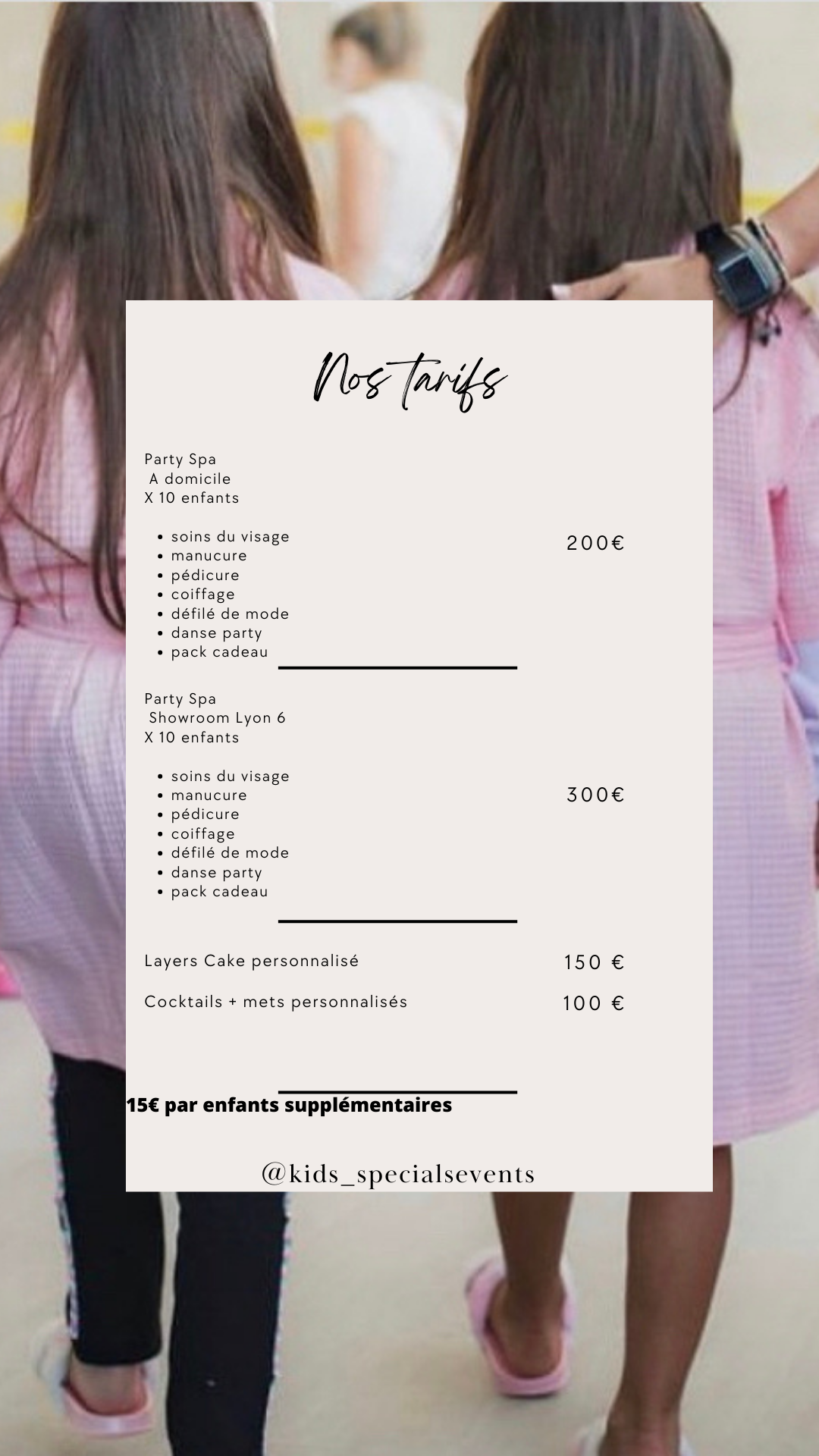 Nos tarifs

Party Spa
A domicile
X 10 enfants

• soins du visage
• manucure
• pédicure
• coiffage
• défilé de mode
• danse party
• pack cadeau

200€

Party Spa
Showroom Lyon 6
X 10 enfants

• soins du visage
• manucure
• pédicure
• coiffage
• défilé de mode
• danse party
• pack cadeau

300€

Layers Cake personnalisé 150 €

Cocktails + mets personnalisés 100 €

15€ par enfants supplémentaires

@kids_specialsevents